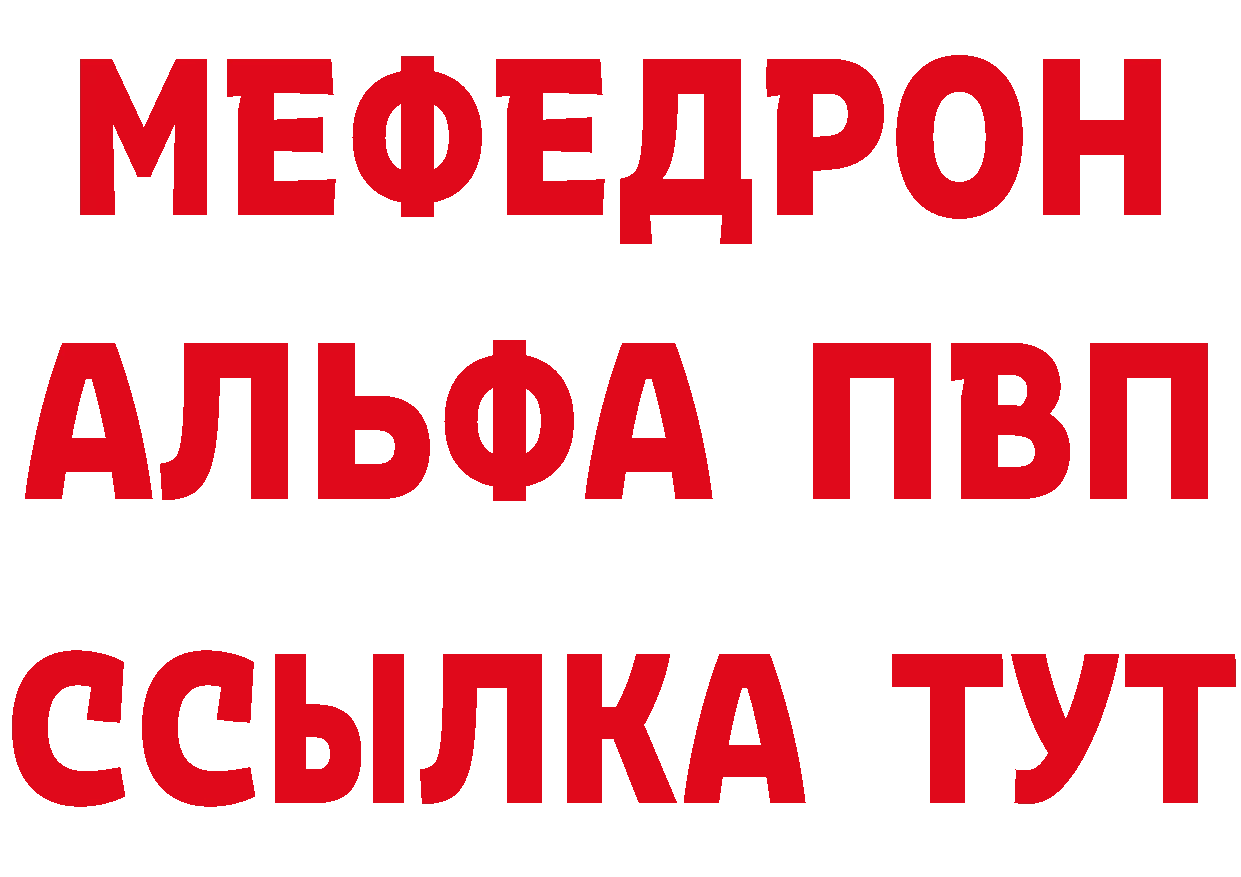 МЕФЕДРОН
АЛЬФА ПВП
ССЫЛКА ТУТ